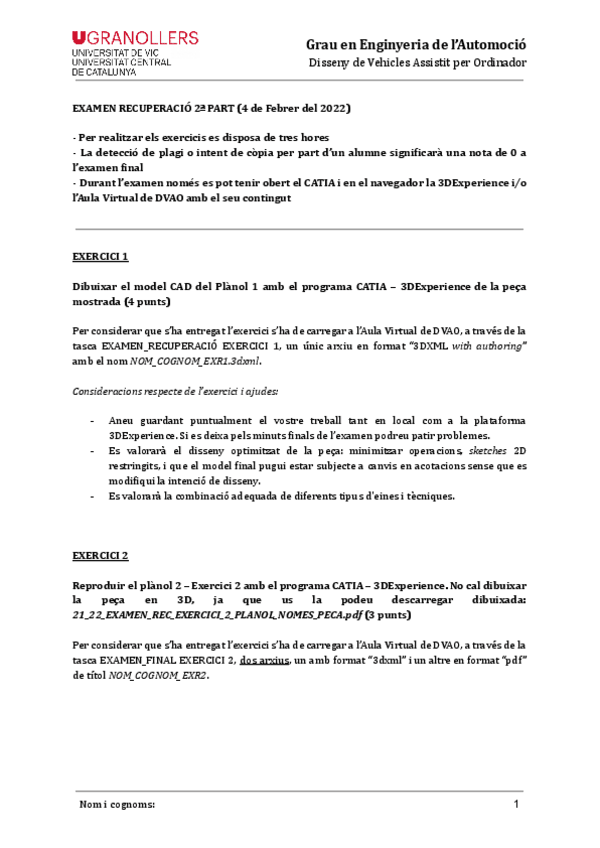 UGRANOLLERS
UNIVERSITAT DE VIC
UNIVERSITAT CENTRAL
DE CATALUNYA

Grau en Enginyeria de l'Automoció
Disseny de Vehicles Assistit per Ordinador

EXAMEN RECUPERACIÓ 2ª PART (4 de Febrer del 2022)

- Per realitzar els exercicis es disposa de tres hores
- La detecció de plagi o intent de còpia per part d'un alumne significarà una nota de 0 a l'examen final
- Durant l'examen només es pot tenir obert el CATIA i en el navegador la 3DExperience i/o l'Aula Virtual de DVAO amb el seu contingut

EXERCICI 1

Dibuixar el model CAD del Plànol 1 amb el programa CATIA – 3DExperience de la peça mostrada (4 punts)

Per considerar que s'ha entregat l'exercici s'ha de carregar a l'Aula Virtual de DVAO, a través de la tasca EXAMEN_RECUPERACIÓ EXERCICI 1, un únic arxiu en format "3DXML with authoring" amb el nom NOM_COGNOM_EXR1.3dxml.

Consideracions respecte de l'exercici i ajudes:

- Aneu guardant puntualment el vostre treball tant en local com a la plataforma 3DExperience. Si es deixa pels minuts finals de l'examen podreu patir problemes.
- Es valorarà el disseny optimitzat de la peça: minimitzar operacions, sketches 2D restringits, i que el model final pugui estar subjecte a canvis en acotacions sense que es modifiqui la intenció de disseny.
- Es valorarà la combinació adequada de diferents tipus d'eines i tècniques.

EXERCICI 2

Reproduir el plànol 2 – Exercici 2 amb el programa CATIA – 3DExperience. No cal dibuixar la peça en 3D, ja que us la podeu descarregar dibuixada: 21_22_EXAMEN_REC_EXERCICI_2_PLANOL_NOMES_PECA.pdf (3 punts)

Per considerar que s'ha entregat l'exercici s'ha de carregar a l'Aula Virtual de DVAO, a través de la tasca EXAMEN_FINAL EXERCICI 2, dos arxius, un amb format "3dxml" i un altre en format "pdf" de títol NOM_COGNOM_EXR2.

Nom i cognoms:

1